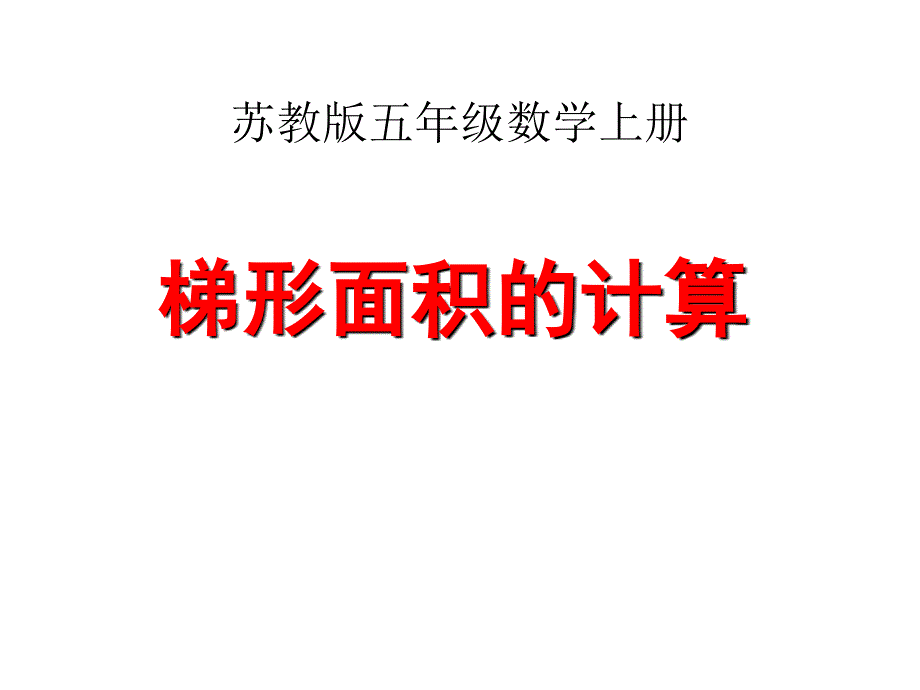 苏教版五年级数学上册

梯形面积的计算